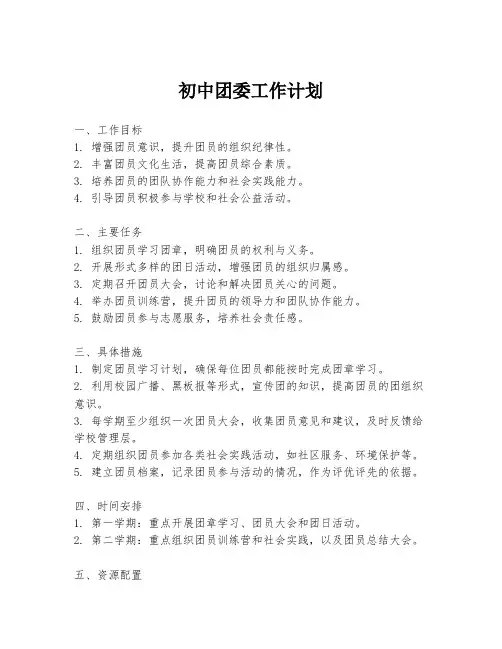 初中团委工作计划

一、工作目标
1. 增强团员意识，提升团员的组织纪律性。
2. 丰富团员文化生活，提高团员综合素质。
3. 培养团员的团队协作能力和社会实践能力。
4. 引导团员积极参与学校和社会公益活动。

二、主要任务
1. 组织团员学习团章，明确团员的权利与义务。
2. 开展形式多样的团日活动，增强团员的组织归属感。
3. 定期召开团员大会，讨论和解决团员关心的问题。
4. 举办团员训练营，提升团员的领导力和团队协作能力。
5. 鼓励团员参与志愿服务，培养社会责任感。

三、具体措施
1. 制定团员学习计划，确保每位团员都能按时完成团章学习。
2. 利用校园广播、黑板报等形式，宣传团的知识，提高团员的团组织意识。
3. 每学期至少组织一次团员大会，收集团员意见和建议，及时反馈给学校管理层。
4. 定期组织团员参加各类社会实践活动，如社区服务、环境保护等。
5. 建立团员档案，记录团员参与活动的情况，作为评优评先的依据。

四、时间安排
1. 第一学期：重点开展团章学习、团员大会和团日活动。
2. 第二学期：重点组织团员训练营和社会实践，以及团员总结大会。

五、资源配置